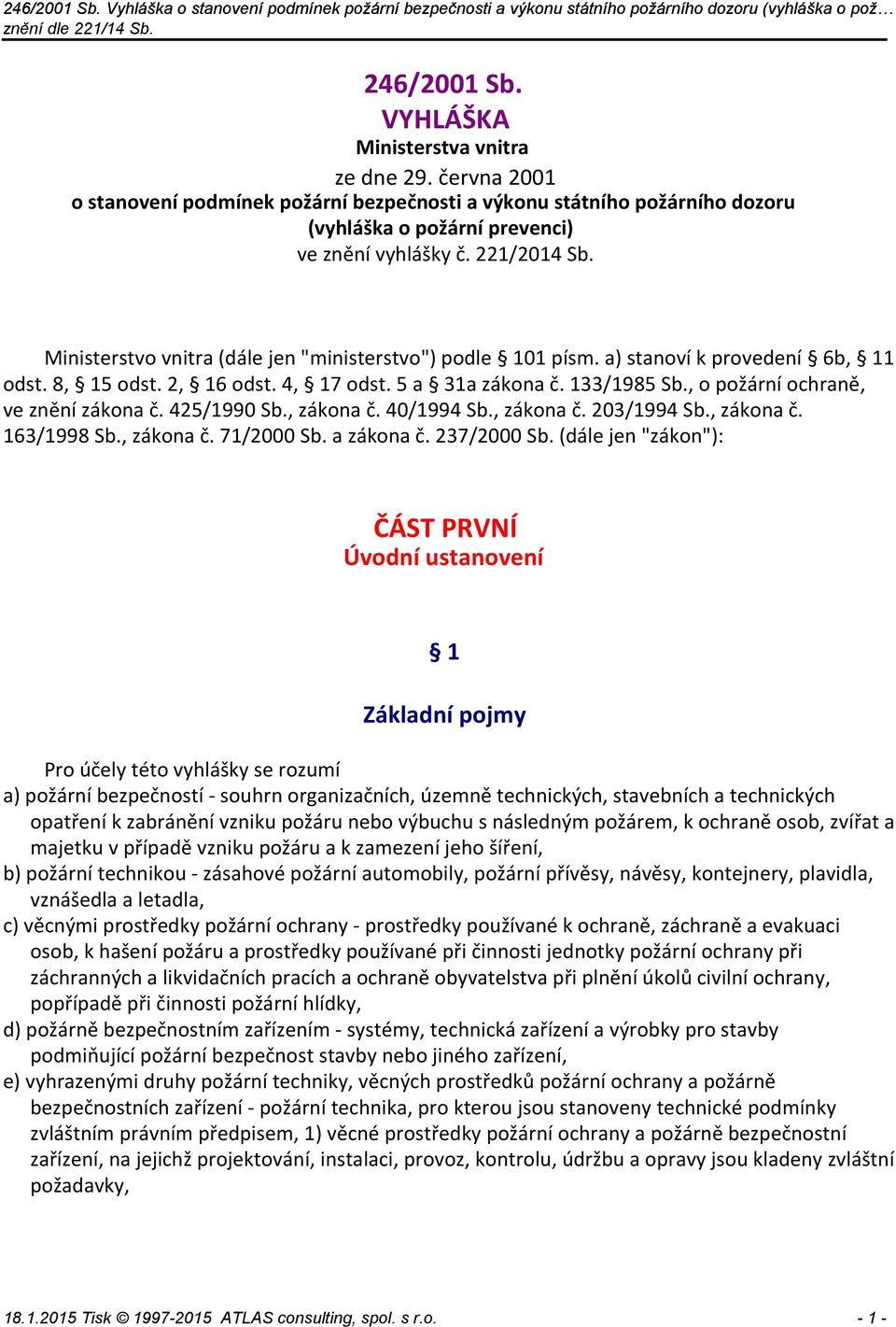 246/2001 Sb. Vyhláška o stanovení podmínek požární bezpečnosti a výkonu státního požárního dozoru (vyhláška o pož… znění dle 221/14 Sb.

246/2001 Sb.
VYHLÁŠKA
Ministerstva vnitra
ze dne 29. června 2001
o stanovení podmínek požární bezpečnosti a výkonu státního požárního dozoru
(vyhláška o požární prevenci)
ve znění vyhlášky č. 221/2014 Sb.

Ministerstvo vnitra (dále jen "ministerstvo") podle § 101 písm. a) stanoví k provedení § 6b, § 11 odst. 8, § 15 odst. 2, § 16 odst. 4, § 17 odst. 5 a § 31a zákona č. 133/1985 Sb., o požární ochraně, ve znění zákona č. 425/1990 Sb., zákona č. 40/1994 Sb., zákona č. 203/1994 Sb., zákona č. 163/1998 Sb., zákona č. 71/2000 Sb. a zákona č. 237/2000 Sb. (dále jen "zákon"):

ČÁST PRVNÍ
Úvodní ustanovení

§ 1

Základní pojmy

Pro účely této vyhlášky se rozumí
a) požární bezpečností - souhrn organizačních, územně technických, stavebních a technických opatření k zabránění vzniku požáru nebo výbuchu s následným požárem, k ochraně osob, zvířat a majetku v případě vzniku požáru a k zamezení jeho šíření,
b) požární technikou - zásahové požární automobily, požární přívěsy, návěsy, kontejnery, plavidla, vznášedla a letadla,
c) věcnými prostředky požární ochrany - prostředky používané k ochraně, záchraně a evakuaci osob, k hašení požáru a prostředky používané při činnosti jednotky požární ochrany při záchranných a likvidačních pracích a ochraně obyvatelstva při plnění úkolů civilní ochrany, popřípadě při činnosti požární hlídky,
d) požárně bezpečnostním zařízením - systémy, technická zařízení a výrobky pro stavby podmiňující požární bezpečnost stavby nebo jiného zařízení,
e) vyhrazenými druhy požární techniky, věcných prostředků požární ochrany a požárně bezpečnostních zařízení - požární technika, pro kterou jsou stanoveny technické podmínky zvláštním právním předpisem, 1) věcné prostředky požární ochrany a požárně bezpečnostní zařízení, na jejichž projektování, instalaci, provoz, kontrolu, údržbu a opravy jsou kladeny zvláštní požadavky,

18.1.2015 Tisk © 1997-2015 ATLAS consulting, spol. s r.o. - 1 -